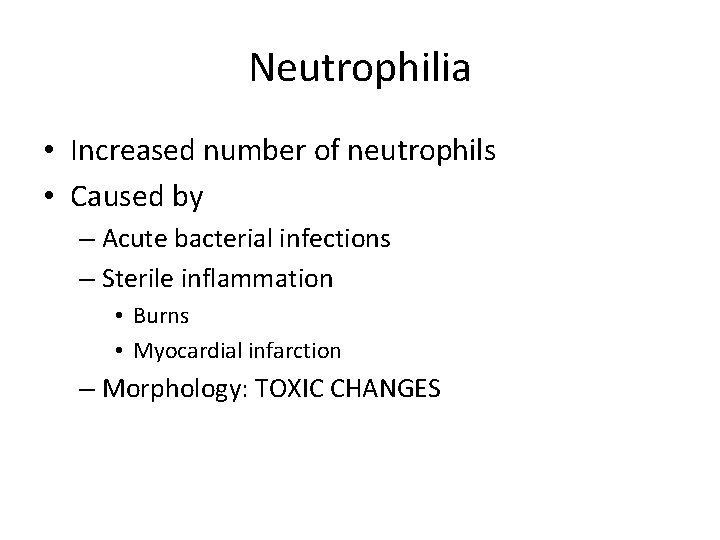 Neutrophilia

• Increased number of neutrophils
• Caused by
– Acute bacterial infections
– Sterile inflammation
• Burns
• Myocardial infarction
– Morphology: TOXIC CHANGES